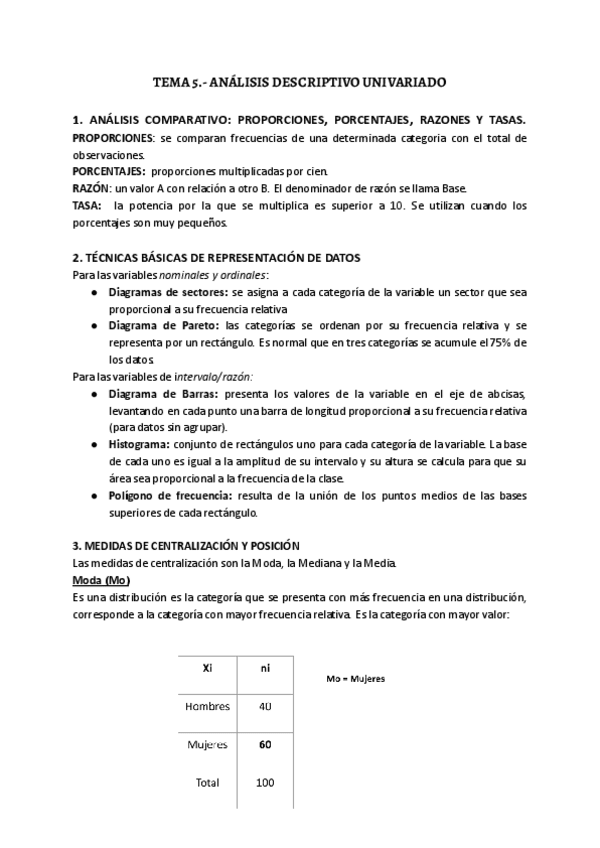 TEMA 5.- ANÁLISIS DESCRIPTIVO UNIVARIADO

1. ANÁLISIS COMPARATIVO: PROPORCIONES, PORCENTAJES, RAZONES Y TASAS.
PROPORCIONES: se comparan frecuencias de una determinada categoria con el total de observaciones.
PORCENTAJES: proporciones multiplicadas por cien.
RAZÓN: un valor A con relación a otro B. El denominador de razón se llama Base.
TASA: la potencia por la que se multiplica es superior a 10. Se utilizan cuando los porcentajes son muy pequeños.

2. TÉCNICAS BÁSICAS DE REPRESENTACIÓN DE DATOS
Para las variables nominales y ordinales:
● Diagramas de sectores: se asigna a cada categoría de la variable un sector que sea proporcional a su frecuencia relativa
● Diagrama de Pareto: las categorías se ordenan por su frecuencia relativa y se representa por un rectángulo. Es normal que en tres categorías se acumule el 75% de los datos.
Para las variables de intervalo/razón:
● Diagrama de Barras: presenta los valores de la variable en el eje de abcisas, levantando en cada punto una barra de longitud proporcional a su frecuencia relativa (para datos sin agrupar).
● Histograma: conjunto de rectángulos uno para cada categoría de la variable. La base de cada uno es igual a la amplitud de su intervalo y su altura se calcula para que su área sea proporcional a la frecuencia de la clase.
● Poligono de frecuencia: resulta de la unión de los puntos medios de las bases superiores de cada rectángulo.

3. MEDIDAS DE CENTRALIZACIÓN Y POSICIÓN
Las medidas de centralización son la Moda, la Mediana y la Media.
Moda (Mo)
Es una distribución es la categoría que se presenta con más frecuencia en una distribución, corresponde a la categoría con mayor frecuencia relativa. Es la categoría con mayor valor:

| Xi | ni |
|---|---|
| Hombres | 40 |
| Mujeres | 60 |
| Total | 100 |

Mo = Mujeres